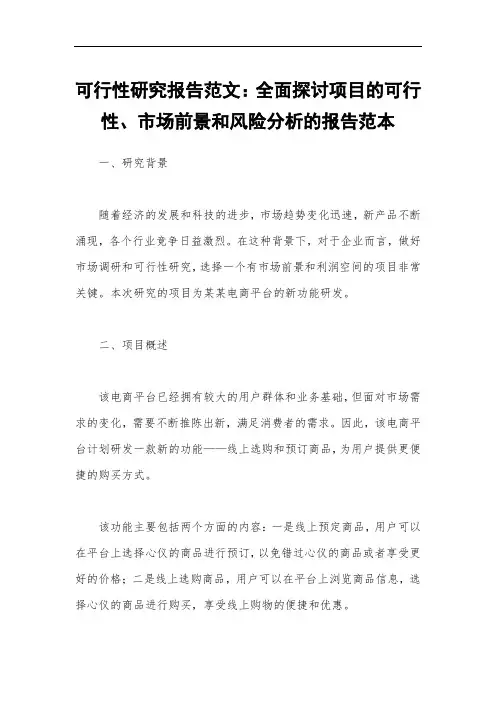 可行性研究报告范文：全面探讨项目的可行性、市场前景和风险分析的报告范本

一、研究背景

随着经济的发展和科技的进步，市场趋势变化迅速，新产品不断涌现，各个行业竞争日益激烈。在这种背景下，对于企业而言，做好市场调研和可行性研究，选择一个有市场前景和利润空间的项目非常关键。本次研究的项目为某某电商平台的新功能研发。

二、项目概述

该电商平台已经拥有较大的用户群体和业务基础，但面对市场需求的变化，需要不断推陈出新，满足消费者的需求。因此，该电商平台计划研发一款新的功能——线上选购和预订商品，为用户提供更便捷的购买方式。

该功能主要包括两个方面的内容：一是线上预定商品，用户可以在平台上选择心仪的商品进行预订，以免错过心仪的商品或者享受更好的价格；二是线上选购商品，用户可以在平台上浏览商品信息，选择心仪的商品进行购买，享受线上购物的便捷和优惠。